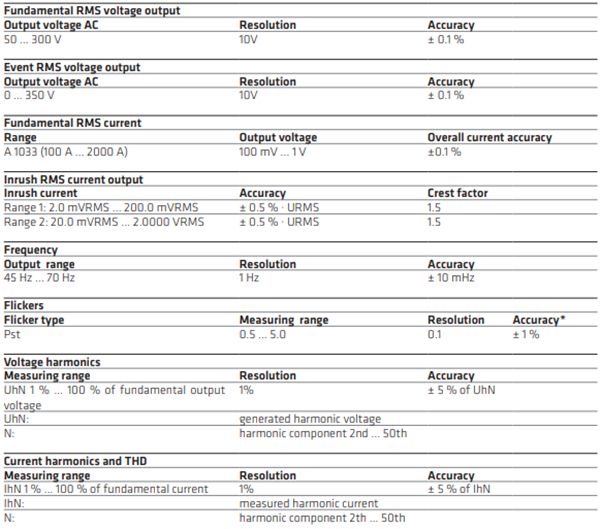 **Fundamental RMS voltage output**

| Output voltage AC | Resolution | Accuracy |
|---|---|---|
| 50 … 300 V | 10V | ± 0.1 % |

**Event RMS voltage output**

| Output voltage AC | Resolution | Accuracy |
|---|---|---|
| 0 … 350 V | 10V | ± 0.1 % |

**Fundamental RMS current**

| Range | Output voltage | Overall current accuracy |
|---|---|---|
| A 1033 (100 A … 2000 A) | 100 mV … 1 V | ±0.1 % |

**Inrush RMS current output**

| Inrush current | Accuracy | Crest factor |
|---|---|---|
| Range 1: 2.0 mVRMS … 200.0 mVRMS | ± 0.5 % · URMS | 1.5 |
| Range 2: 20.0 mVRMS … 2.0000 VRMS | ± 0.5 % · URMS | 1.5 |

**Frequency**

| Output range | Resolution | Accuracy |
|---|---|---|
| 45 Hz … 70 Hz | 1 Hz | ± 10 mHz |

**Flickers**

| Flicker type | Measuring range | Resolution | Accuracy* |
|---|---|---|---|
| Pst | 0.5 … 5.0 | 0.1 | ± 1 % |

**Voltage harmonics**

| Measuring range | Resolution | Accuracy |
|---|---|---|
| UhN 1 % … 100 % of fundamental output voltage | 1% | ± 5 % of UhN |
| UhN: | generated harmonic voltage | |
| N: | harmonic component 2nd … 50th | |

**Current harmonics and THD**

| Measuring range | Resolution | Accuracy |
|---|---|---|
| IhN 1 % … 100 % of fundamental current | 1% | ± 5 % of IhN |
| IhN: | measured harmonic current | |
| N: | harmonic component 2th … 50th | |